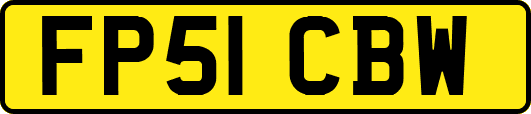 FP51 CBW